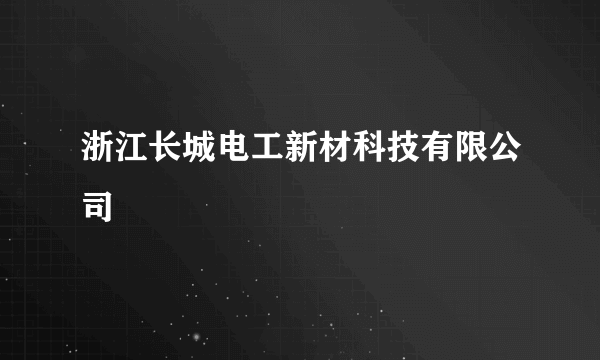 浙江长城电工新材科技有限公司